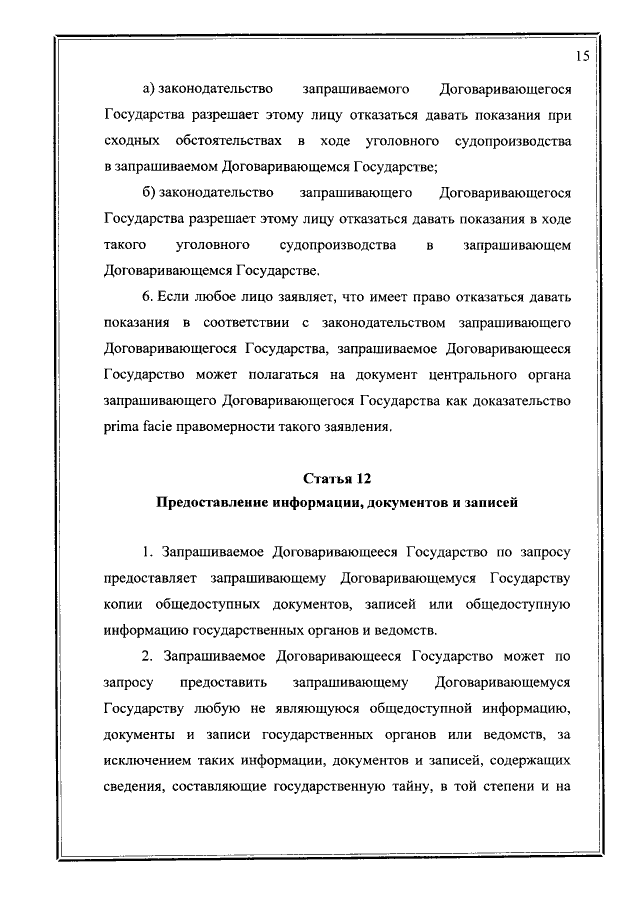 15

а) законодательство запрашиваемого Договаривающегося Государства разрешает этому лицу отказаться давать показания при сходных обстоятельствах в ходе уголовного судопроизводства в запрашиваемом Договаривающемся Государстве;

б) законодательство запрашивающего Договаривающегося Государства разрешает этому лицу отказаться давать показания в ходе такого уголовного судопроизводства в запрашивающем Договаривающемся Государстве.

6. Если любое лицо заявляет, что имеет право отказаться давать показания в соответствии с законодательством запрашивающего Договаривающегося Государства, запрашиваемое Договаривающееся Государство может полагаться на документ центрального органа запрашивающего Договаривающегося Государства как доказательство prima facie правомерности такого заявления.

Статья 12
Предоставление информации, документов и записей

1. Запрашиваемое Договаривающееся Государство по запросу предоставляет запрашивающему Договаривающемуся Государству копии общедоступных документов, записей или общедоступную информацию государственных органов и ведомств.

2. Запрашиваемое Договаривающееся Государство может по запросу предоставить запрашивающему Договаривающемуся Государству любую не являющуюся общедоступной информацию, документы и записи государственных органов или ведомств, за исключением таких информации, документов и записей, содержащих сведения, составляющие государственную тайну, в той степени и на